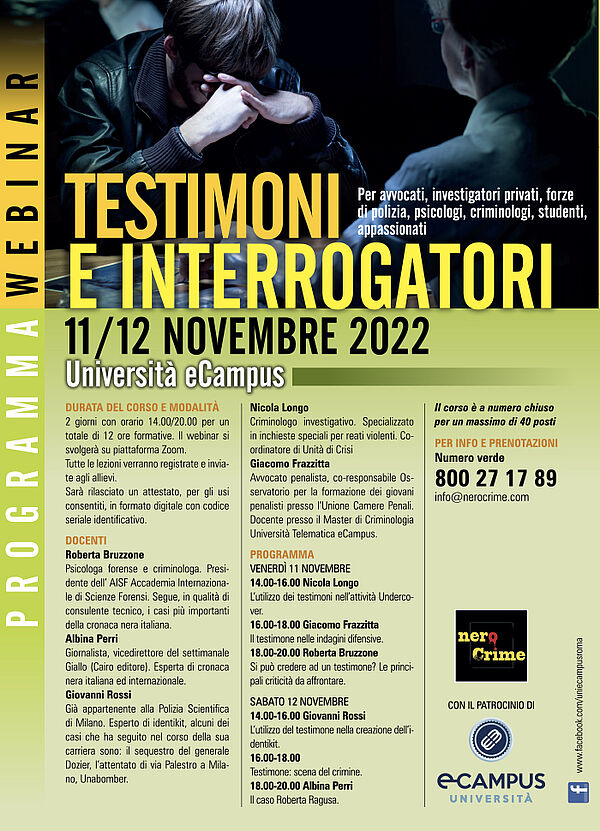 PROGRAMMA WEBINAR

TESTIMONI E INTERROGATORI

Per avvocati, investigatori privati, forze di polizia, psicologi, criminologi, studenti, appassionati

11/12 NOVEMBRE 2022

Università eCampus

DURATA DEL CORSO E MODALITÀ
2 giorni con orario 14.00/20.00 per un totale di 12 ore formative. Il webinar si svolgerà su piattaforma Zoom.
Tutte le lezioni verranno registrate e inviate agli allievi.
Sarà rilasciato un attestato, per gli usi consentiti, in formato digitale con codice seriale identificativo.

DOCENTI
Roberta Bruzzone
Psicologa forense e criminologa. Presidente dell' AISF Accademia Internazionale di Scienze Forensi. Segue, in qualità di consulente tecnico, i casi più importanti della cronaca nera italiana.
Albina Perri
Giornalista, vicedirettore del settimanale Giallo (Cairo editore). Esperta di cronaca nera italiana ed internazionale.
Giovanni Rossi
Già appartenente alla Polizia Scientifica di Milano. Esperto di identikit, alcuni dei casi che ha seguito nel corso della sua carriera sono: il sequestro del generale Dozier, l'attentato di via Palestro a Milano, Unabomber.

Nicola Longo
Criminologo investigativo. Specializzato in inchieste speciali per reati violenti. Coordinatore di Unità di Crisi
Giacomo Frazzitta
Avvocato penalista, co-responsabile Osservatorio per la formazione dei giovani penalisti presso l'Unione Camere Penali. Docente presso il Master di Criminologia Università Telematica eCampus.

PROGRAMMA
VENERDÌ 11 NOVEMBRE
14.00-16.00 Nicola Longo
L'utilizzo dei testimoni nell'attività Undercover.
16.00-18.00 Giacomo Frazzitta
Il testimone nelle indagini difensive.
18.00-20.00 Roberta Bruzzone
Si può credere ad un testimone? Le principali criticità da affrontare.

SABATO 12 NOVEMBRE
14.00-16.00 Giovanni Rossi
L'utilizzo del testimone nella creazione dell'identikit.
16.00-18.00
Testimone: scena del crimine.
18.00-20.00 Albina Perri
Il caso Roberta Ragusa.

Il corso è a numero chiuso per un massimo di 40 posti

PER INFO E PRENOTAZIONI
Numero verde
800 27 17 89
info@nerocrime.com

nero Crime

CON IL PATROCINIO DI

eCAMPUS UNIVERSITÀ

www.facebook.com/uniecampusroma